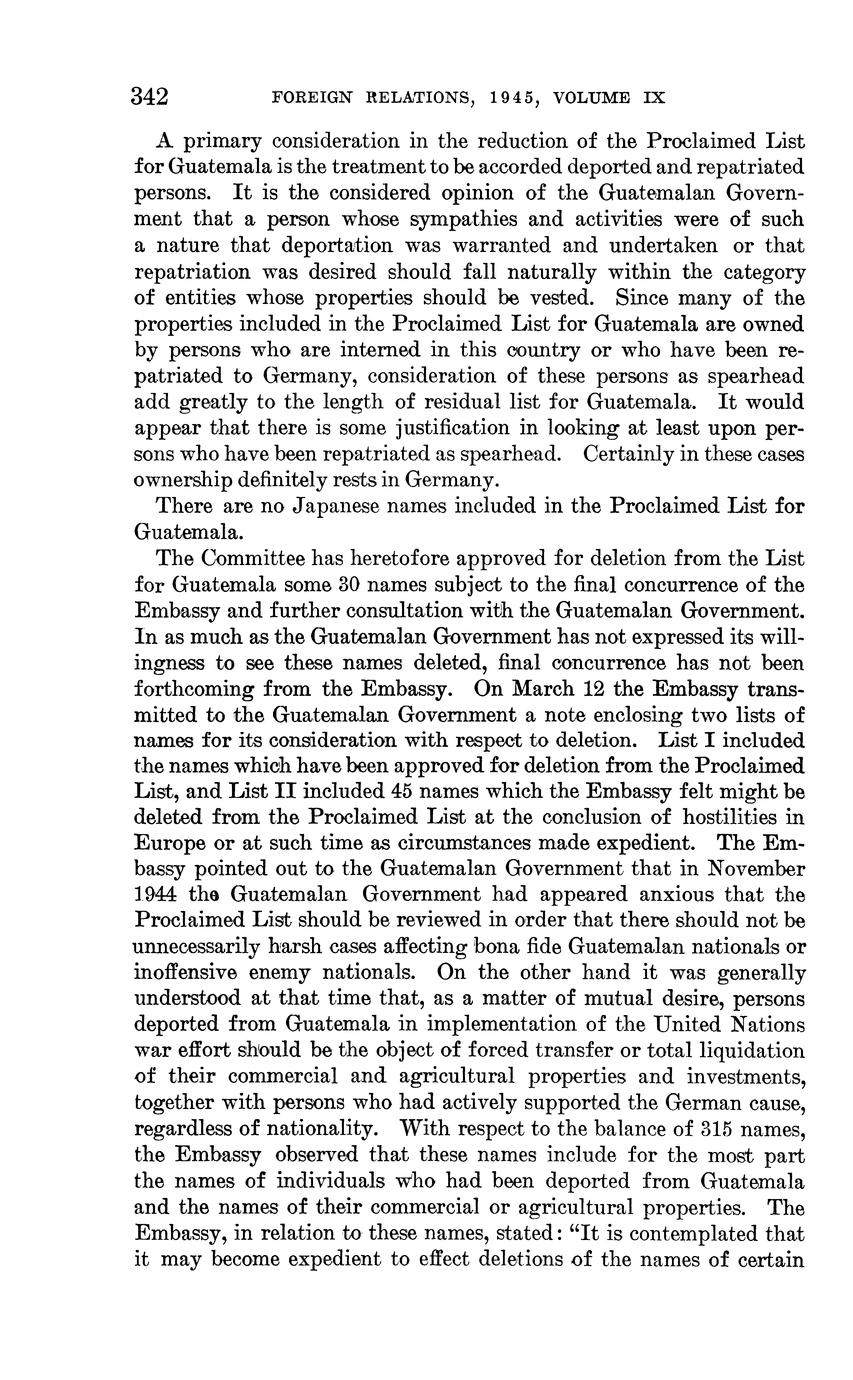 342 FOREIGN RELATIONS, 1945, VOLUME IX

A primary consideration in the reduction of the Proclaimed List for Guatemala is the treatment to be accorded deported and repatriated persons. It is the considered opinion of the Guatemalan Government that a person whose sympathies and activities were of such a nature that deportation was warranted and undertaken or that repatriation was desired should fall naturally within the category of entities whose properties should be vested. Since many of the properties included in the Proclaimed List for Guatemala are owned by persons who are interned in this country or who have been repatriated to Germany, consideration of these persons as spearhead add greatly to the length of residual list for Guatemala. It would appear that there is some justification in looking at least upon persons who have been repatriated as spearhead. Certainly in these cases ownership definitely rests in Germany.

There are no Japanese names included in the Proclaimed List for Guatemala.

The Committee has heretofore approved for deletion from the List for Guatemala some 30 names subject to the final concurrence of the Embassy and further consultation with the Guatemalan Government. In as much as the Guatemalan Government has not expressed its willingness to see these names deleted, final concurrence has not been forthcoming from the Embassy. On March 12 the Embassy transmitted to the Guatemalan Government a note enclosing two lists of names for its consideration with respect to deletion. List I included the names which have been approved for deletion from the Proclaimed List, and List II included 45 names which the Embassy felt might be deleted from the Proclaimed List at the conclusion of hostilities in Europe or at such time as circumstances made expedient. The Embassy pointed out to the Guatemalan Government that in November 1944 the Guatemalan Government had appeared anxious that the Proclaimed List should be reviewed in order that there should not be unnecessarily harsh cases affecting bona fide Guatemalan nationals or inoffensive enemy nationals. On the other hand it was generally understood at that time that, as a matter of mutual desire, persons deported from Guatemala in implementation of the United Nations war effort should be the object of forced transfer or total liquidation of their commercial and agricultural properties and investments, together with persons who had actively supported the German cause, regardless of nationality. With respect to the balance of 315 names, the Embassy observed that these names include for the most part the names of individuals who had been deported from Guatemala and the names of their commercial or agricultural properties. The Embassy, in relation to these names, stated: "It is contemplated that it may become expedient to effect deletions of the names of certain